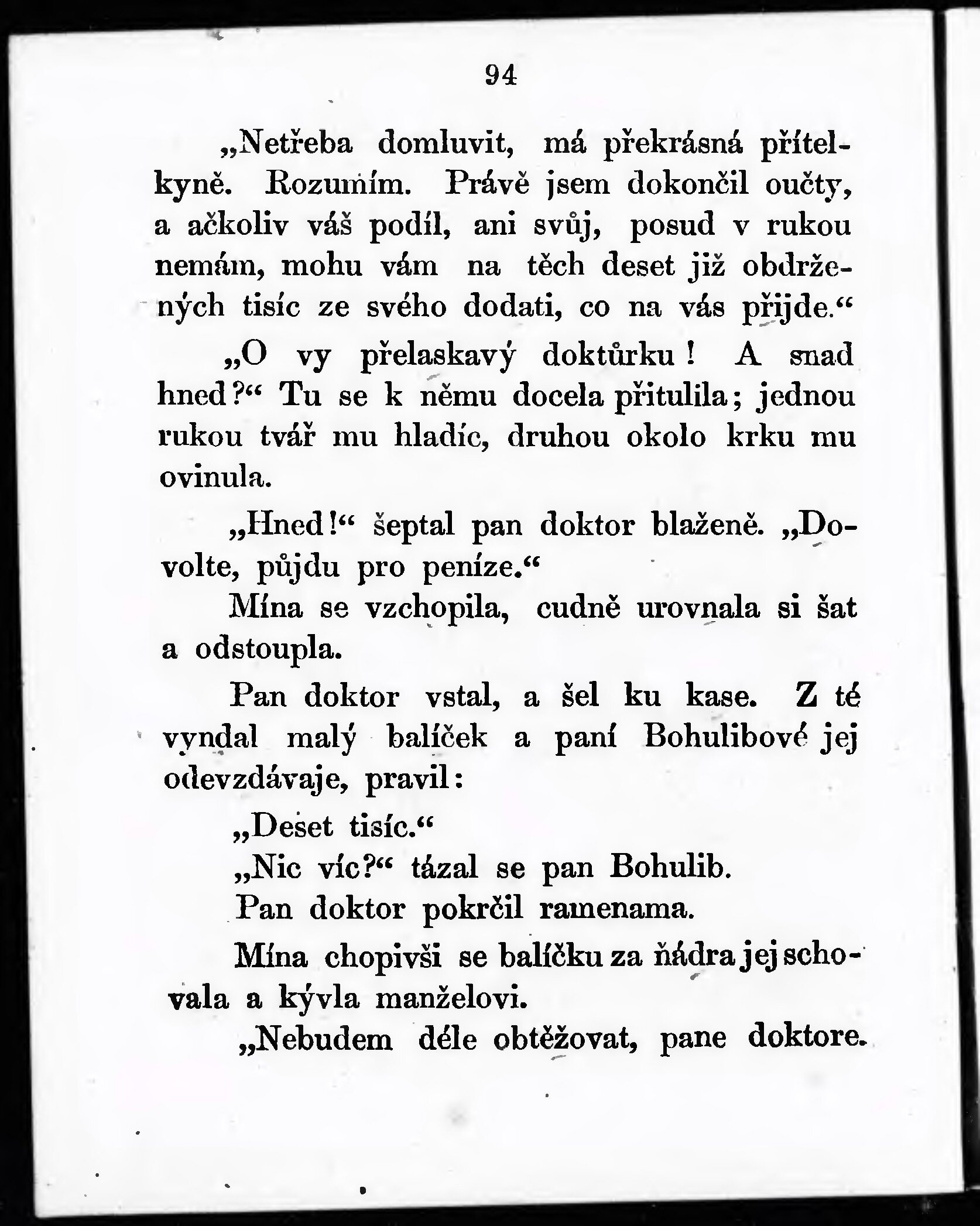 94

„Netřeba domluvit, má překrásná přítelkyně. Rozumím. Právě jsem dokončil oučty, a ačkoliv váš podíl, ani svůj, posud v rukou nemám, mohu vám na těch deset již obdržených tisíc ze svého dodati, co na vás přijde.“

„O vy přelaskavý doktůrku! A snad hned?“ Tu se k němu docela přitulila; jednou rukou tvář mu hladíc, druhou okolo krku mu ovinula.

„Hned!“ šeptal pan doktor blaženě. „Dovolte, půjdu pro peníze.“

Mína se vzchopila, cudně urovnala si šat a odstoupla.

Pan doktor vstal, a šel ku kase. Z té vyndal malý balíček a paní Bohulibové jej odevzdávaje, pravil:

„Deset tisíc.“

„Nic víc?“ tázal se pan Bohulib.

Pan doktor pokrčil ramenama.

Mína chopivši se balíčku za ňádra jej schovala a kývla manželovi.

„Nebudem déle obtěžovat, pane doktore.